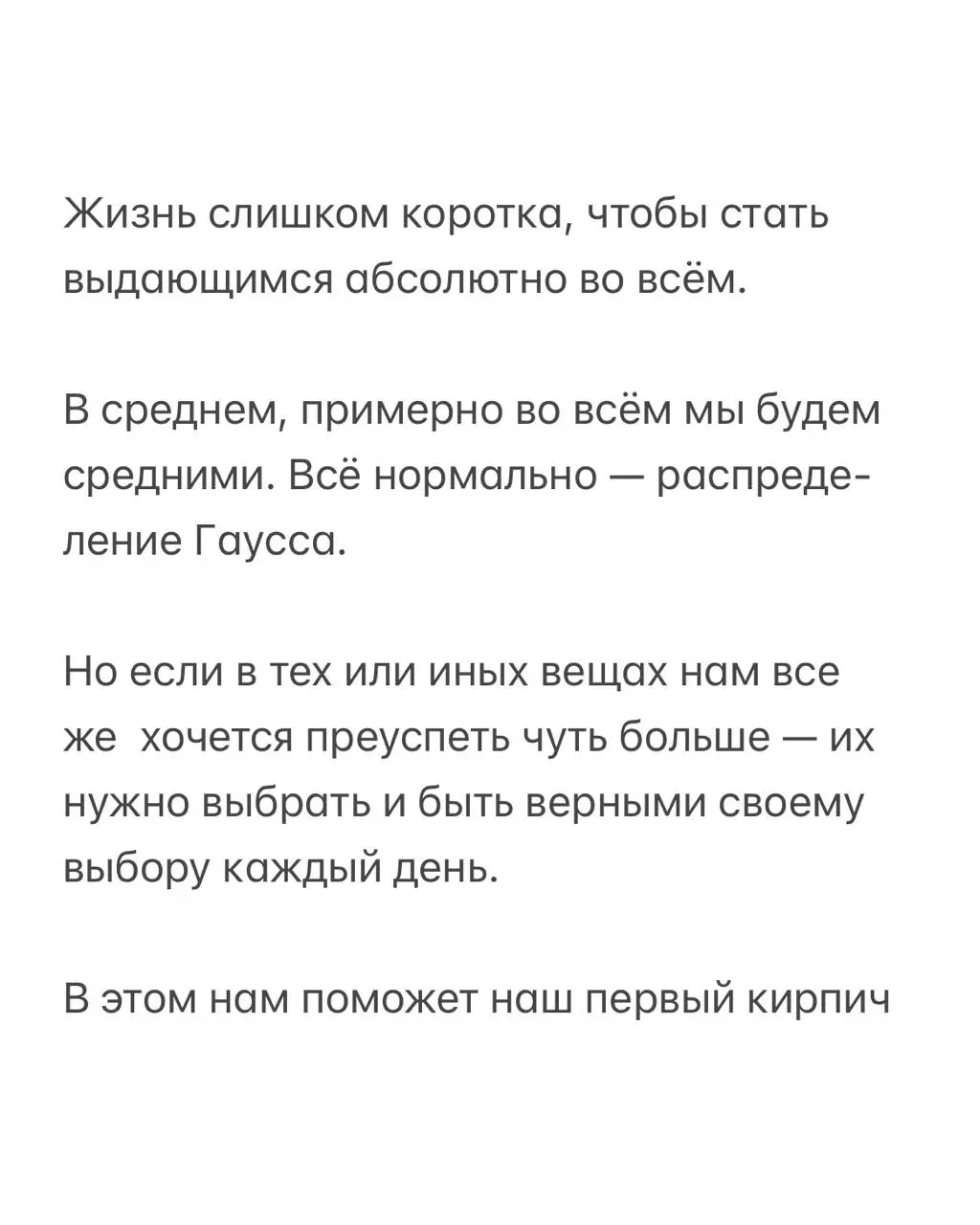 Жизнь слишком коротка, чтобы стать выдающимся абсолютно во всём.

В среднем, примерно во всём мы будем средними. Всё нормально — распределение Гаусса.

Но если в тех или иных вещах нам все же  хочется преуспеть чуть больше — их нужно выбрать и быть верными своему выбору каждый день.

В этом нам поможет наш первый кирпич